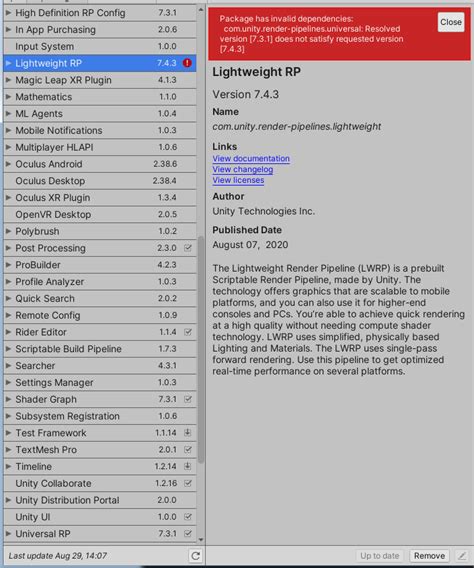 High Definition RP Config 7.3.1
In App Purchasing 2.0.6
Input System 1.0.0
Lightweight RP 7.4.3
Magic Leap XR Plugin 4.1.3
Mathematics 1.1.0
ML Agents 1.0.4
Mobile Notifications 1.0.3
Multiplayer HLAPI 1.0.6
Oculus Android 2.38.6
Oculus Desktop 2.38.4
Oculus XR Plugin 1.3.4
OpenVR Desktop 2.0.5
Polybrush 1.0.2
Post Processing 2.3.0
ProBuilder 4.2.3
Profile Analyzer 1.0.3
Quick Search 2.0.2
Remote Config 1.0.9
Rider Editor 1.1.4
Scriptable Build Pipeline 1.7.3
Searcher 4.3.1
Settings Manager 1.0.3
Shader Graph 7.3.1
Subsystem Registration 1.0.6
Test Framework 1.1.14
TextMesh Pro 2.0.1
Timeline 1.2.14
Unity Collaborate 1.2.16
Unity Distribution Portal 2.0.0
Unity UI 1.0.0
Universal RP 7.3.1

Last update Aug 29, 14:07

Package has invalid dependencies:
com.unity.render-pipelines.universal: Resolved version [7.3.1] does not satisfy requested version [7.4.3]

Close

Lightweight RP

Version 7.4.3

Name

com.unity.render-pipelines.lightweight

Links

View documentation
View changelog
View licenses

Author

Unity Technologies Inc.

Published Date

August 07, 2020

The Lightweight Render Pipeline (LWRP) is a prebuilt Scriptable Render Pipeline, made by Unity. The technology offers graphics that are scalable to mobile platforms, and you can also use it for higher-end consoles and PCs. You're able to achieve quick rendering at a high quality without needing compute shader technology. LWRP uses simplified, physically based Lighting and Materials. The LWRP uses single-pass forward rendering. Use this pipeline to get optimized real-time performance on several platforms.

Up to date
Remove